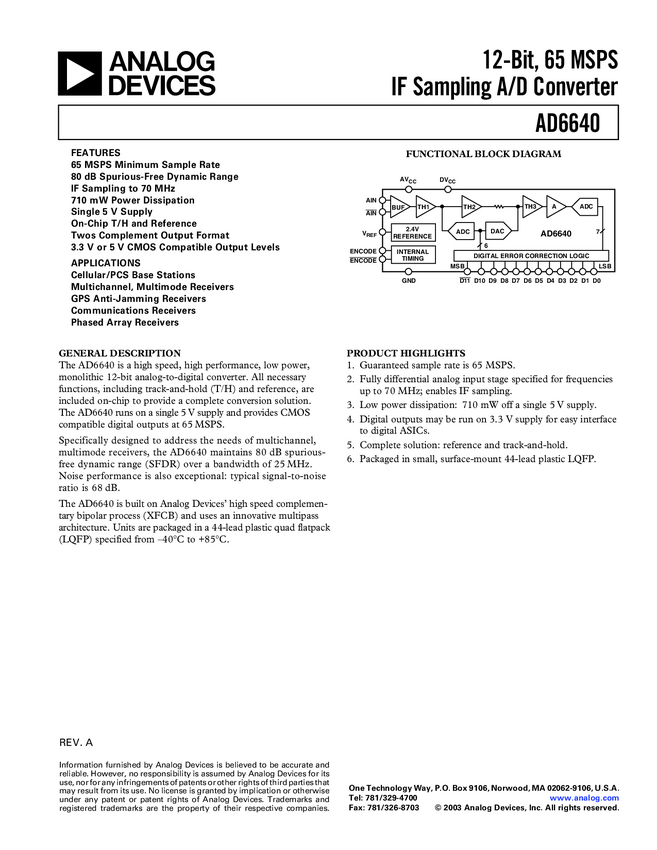 ANALOG DEVICES

12-Bit, 65 MSPS IF Sampling A/D Converter

AD6640

FEATURES
65 MSPS Minimum Sample Rate
80 dB Spurious-Free Dynamic Range
IF Sampling to 70 MHz
710 mW Power Dissipation
Single 5 V Supply
On-Chip T/H and Reference
Twos Complement Output Format
3.3 V or 5 V CMOS Compatible Output Levels

APPLICATIONS
Cellular/PCS Base Stations
Multichannel, Multimode Receivers
GPS Anti-Jamming Receivers
Communications Receivers
Phased Array Receivers

FUNCTIONAL BLOCK DIAGRAM

$AV_{CC}$ $DV_{CC}$ AIN $\overline{AIN}$ BUF TH1 TH2 TH3 A ADC $V_{REF}$ 2.4V REFERENCE ADC DAC 6 AD6640 7 ENCODE $\overline{ENCODE}$ INTERNAL TIMING DIGITAL ERROR CORRECTION LOGIC MSB LSB GND $\overline{D11}$ D10 D9 D8 D7 D6 D5 D4 D3 D2 D1 D0

GENERAL DESCRIPTION
The AD6640 is a high speed, high performance, low power, monolithic 12-bit analog-to-digital converter. All necessary functions, including track-and-hold (T/H) and reference, are included on-chip to provide a complete conversion solution. The AD6640 runs on a single 5 V supply and provides CMOS compatible digital outputs at 65 MSPS.

Specifically designed to address the needs of multichannel, multimode receivers, the AD6640 maintains 80 dB spurious-free dynamic range (SFDR) over a bandwidth of 25 MHz. Noise performance is also exceptional: typical signal-to-noise ratio is 68 dB.

The AD6640 is built on Analog Devices' high speed complementary bipolar process (XFCB) and uses an innovative multipass architecture. Units are packaged in a 44-lead plastic quad flatpack (LQFP) specified from –40°C to +85°C.

PRODUCT HIGHLIGHTS
1. Guaranteed sample rate is 65 MSPS.
2. Fully differential analog input stage specified for frequencies up to 70 MHz; enables IF sampling.
3. Low power dissipation: 710 mW off a single 5 V supply.
4. Digital outputs may be run on 3.3 V supply for easy interface to digital ASICs.
5. Complete solution: reference and track-and-hold.
6. Packaged in small, surface-mount 44-lead plastic LQFP.

REV. A

Information furnished by Analog Devices is believed to be accurate and reliable. However, no responsibility is assumed by Analog Devices for its use, nor for any infringements of patents or other rights of third parties that may result from its use. No license is granted by implication or otherwise under any patent or patent rights of Analog Devices. Trademarks and registered trademarks are the property of their respective companies.

One Technology Way, P.O. Box 9106, Norwood, MA 02062-9106, U.S.A.
Tel: 781/329-4700 www.analog.com
Fax: 781/326-8703 © 2003 Analog Devices, Inc. All rights reserved.